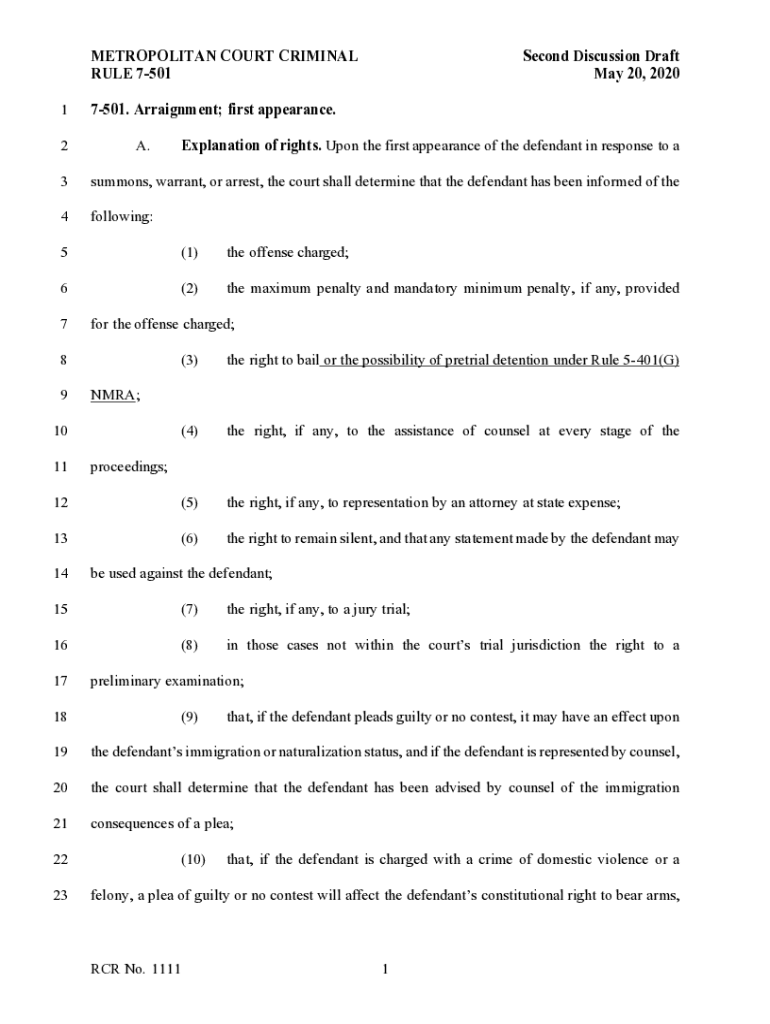 METROPOLITAN COURT CRIMINAL RULE 7-501

Second Discussion Draft May 20, 2020

1 7-501. Arraignment; first appearance.

2 A. Explanation of rights. Upon the first appearance of the defendant in response to a 3 summons, warrant, or arrest, the court shall determine that the defendant has been informed of the 4 following:

5 (1) the offense charged;

6 (2) the maximum penalty and mandatory minimum penalty, if any, provided 7 for the offense charged;

8 (3) the right to bail or the possibility of pretrial detention under Rule 5-401(G) 9 NMRA;

10 (4) the right, if any, to the assistance of counsel at every stage of the 11 proceedings;

12 (5) the right, if any, to representation by an attorney at state expense;

13 (6) the right to remain silent, and that any statement made by the defendant may 14 be used against the defendant;

15 (7) the right, if any, to a jury trial;

16 (8) in those cases not within the court's trial jurisdiction the right to a 17 preliminary examination;

18 (9) that, if the defendant pleads guilty or no contest, it may have an effect upon 19 the defendant's immigration or naturalization status, and if the defendant is represented by counsel, 20 the court shall determine that the defendant has been advised by counsel of the immigration 21 consequences of a plea;

22 (10) that, if the defendant is charged with a crime of domestic violence or a 23 felony, a plea of guilty or no contest will affect the defendant's constitutional right to bear arms,

RCR No. 1111

1